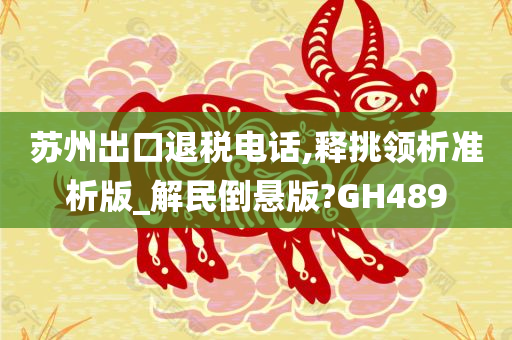 苏州出口退税电话,释挑领析准析版_解民倒悬版?GH489